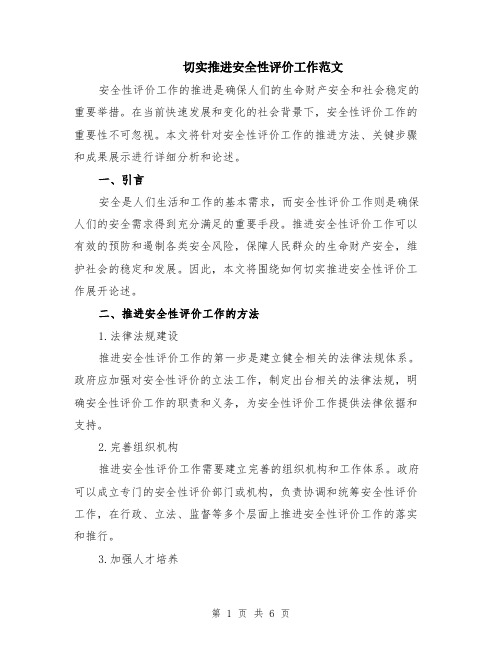 切实推进安全性评价工作范文

安全性评价工作的推进是确保人们的生命财产安全和社会稳定的重要举措。在当前快速发展和变化的社会背景下，安全性评价工作的重要性不可忽视。本文将针对安全性评价工作的推进方法、关键步骤和成果展示进行详细分析和论述。

一、引言

安全是人们生活和工作的基本需求，而安全性评价工作则是确保人们的安全需求得到充分满足的重要手段。推进安全性评价工作可以有效的预防和遏制各类安全风险，保障人民群众的生命财产安全，维护社会的稳定和发展。因此，本文将围绕如何切实推进安全性评价工作展开论述。

二、推进安全性评价工作的方法

1.法律法规建设

推进安全性评价工作的第一步是建立健全相关的法律法规体系。政府应加强对安全性评价的立法工作，制定出台相关的法律法规，明确安全性评价工作的职责和义务，为安全性评价工作提供法律依据和支持。

2.完善组织机构

推进安全性评价工作需要建立完善的组织机构和工作体系。政府可以成立专门的安全性评价部门或机构，负责协调和统筹安全性评价工作，在行政、立法、监督等多个层面上推进安全性评价工作的落实和推行。

3.加强人才培养

第 1 页 共 6 页